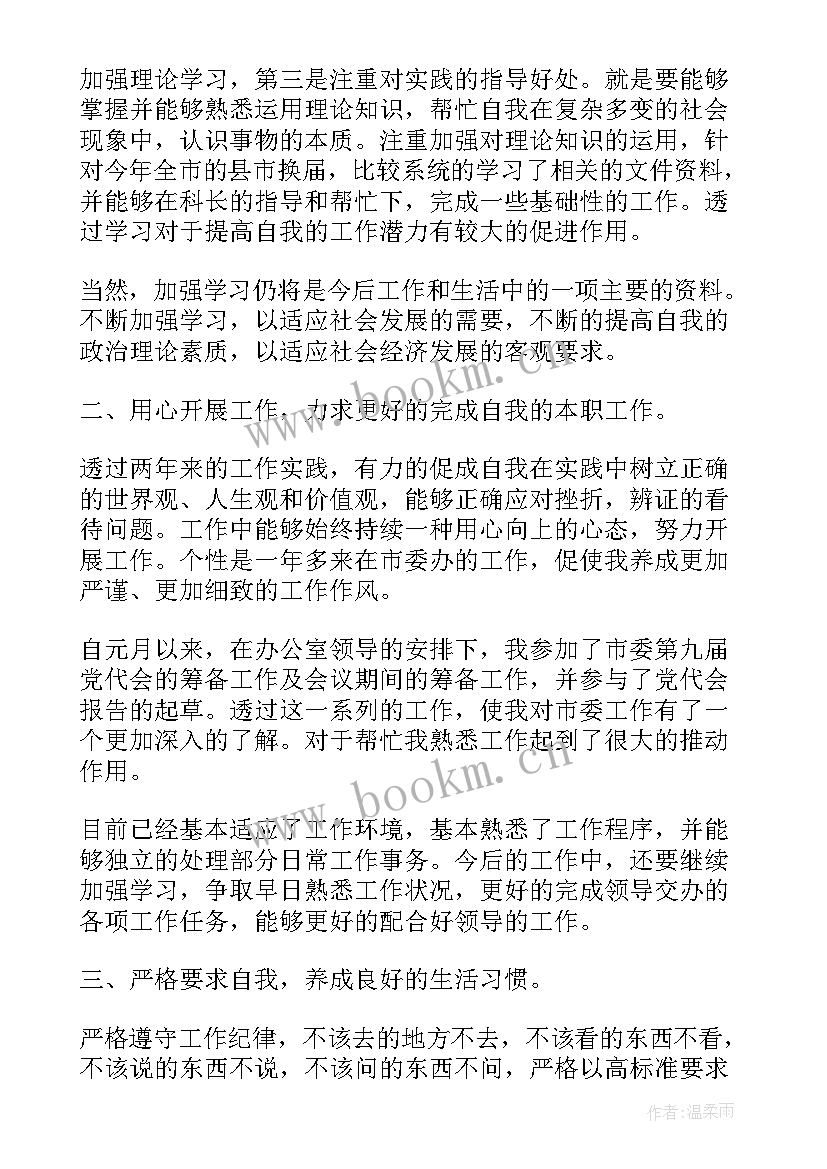 加强理论学习，第三是注重对实践的指导好处。就是要能够掌握并能够熟悉运用理论知识，帮忙自我在复杂多变的社会现象中，认识事物的本质。注重加强对理论知识的运用，针对今年全市的县市换届，比较系统的学习了相关的文件资料，并能够在科长的指导和帮忙下，完成一些基础性的工作。透过学习对于提高自我的工作潜力有较大的促进作用。

当然，加强学习仍将是今后工作和生活中的一项主要的资料。不断加强学习，以适应社会发展的需要，不断的提高自我的政治理论素质，以适应社会经济发展的客观要求。

二、用心开展工作，力求更好的完成自我的本职工作。

透过两年来的工作实践，有力的促成自我在实践中树立正确的世界观、人生观和价值观，能够正确应对挫折，辨证的看待问题。工作中能够始终持续一种用心向上的心态，努力开展工作。个性是一年多来在市委办的工作，促使我养成更加严谨、更加细致的工作作风。

自元月以来，在办公室领导的安排下，我参加了市委第九届党代会的筹备工作及会议期间的筹备工作，并参与了党代会报告的起草。透过这一系列的工作，使我对市委工作有了一个更加深入的了解。对于帮忙我熟悉工作起到了很大的推动作用。

目前已经基本适应了工作环境，基本熟悉了工作程序，并能够独立的处理部分日常工作事务。今后的工作中，还要继续加强学习，争取早日熟悉工作状况，更好的完成领导交办的各项工作任务，能够更好的配合好领导的工作。

三、严格要求自我，养成良好的生活习惯。

严格遵守工作纪律，不该去的地方不去，不该看的东西不看，不该说的东西不说，不该问的东西不问，严格以高标准要求

www.bookm.cn
www.bookm.cn
作者：温柔雨